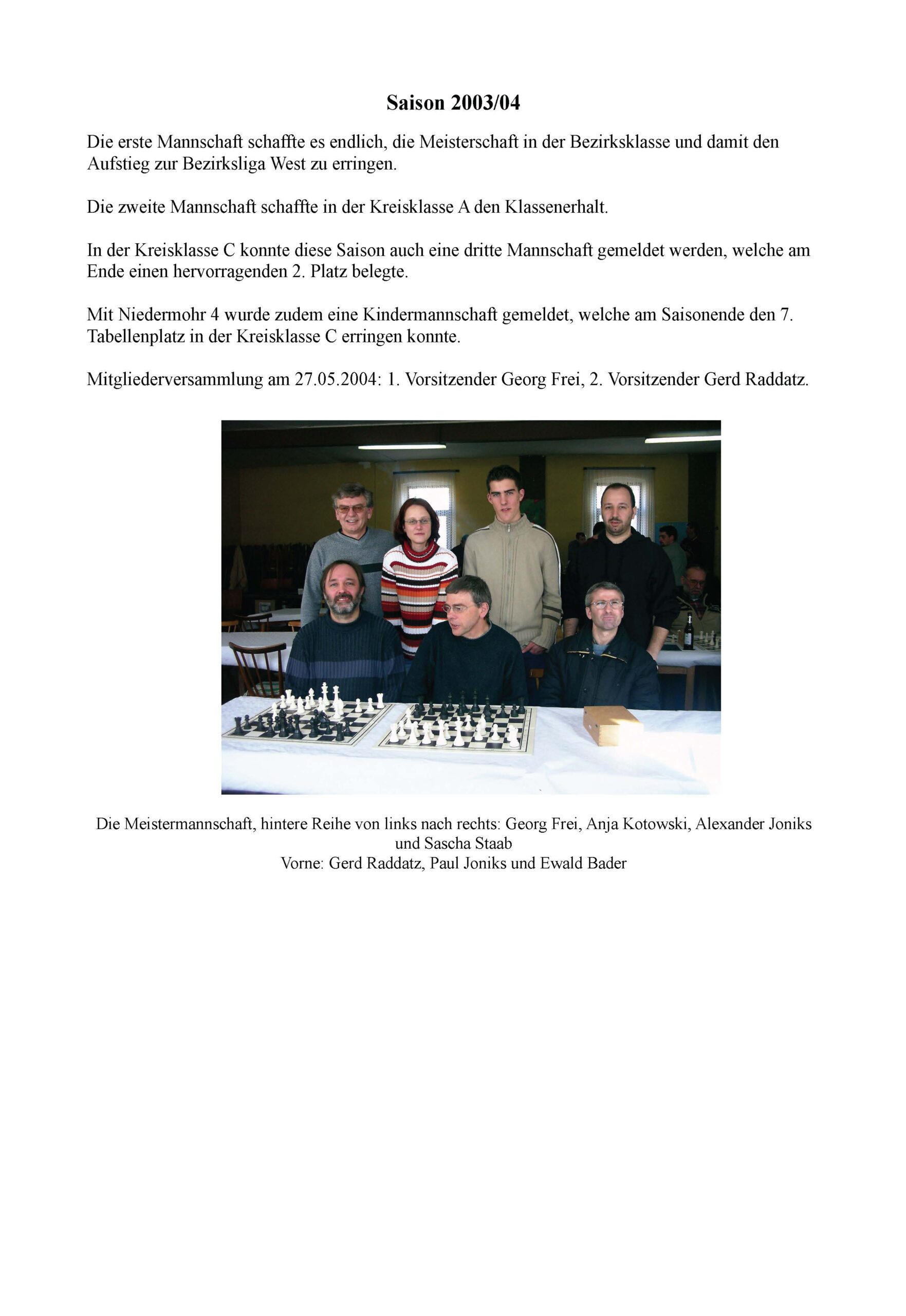 Saison 2003/04

Die erste Mannschaft schaffte es endlich, die Meisterschaft in der Bezirksklasse und damit den Aufstieg zur Bezirksliga West zu erringen.

Die zweite Mannschaft schaffte in der Kreisklasse A den Klassenerhalt.

In der Kreisklasse C konnte diese Saison auch eine dritte Mannschaft gemeldet werden, welche am Ende einen hervorragenden 2. Platz belegte.

Mit Niedermohr 4 wurde zudem eine Kindermannschaft gemeldet, welche am Saisonende den 7. Tabellenplatz in der Kreisklasse C erringen konnte.

Mitgliederversammlung am 27.05.2004: 1. Vorsitzender Georg Frei, 2. Vorsitzender Gerd Raddatz.

Die Meistermannschaft, hintere Reihe von links nach rechts: Georg Frei, Anja Kotowski, Alexander Joniks und Sascha Staab
Vorne: Gerd Raddatz, Paul Joniks und Ewald Bader